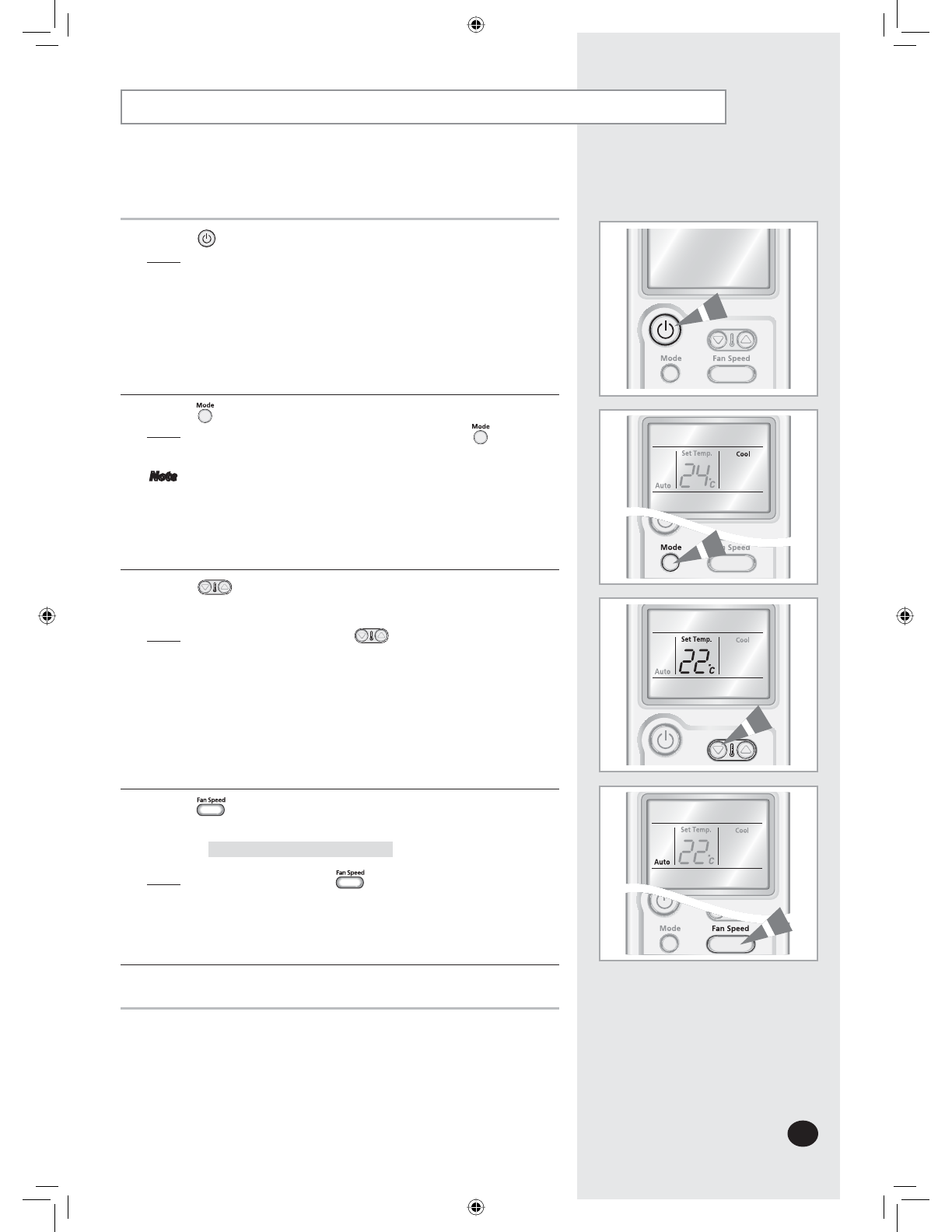 Mode

Mode

Note

Fan Speed

Fan Speed

Mode

Fan Speed

Set Temp.

Cool

Auto

24°c

Mode

Speed

Set Temp.

Cool

Auto

22°c

Set Temp.

Cool

Auto

22°c

Mode

Fan Speed